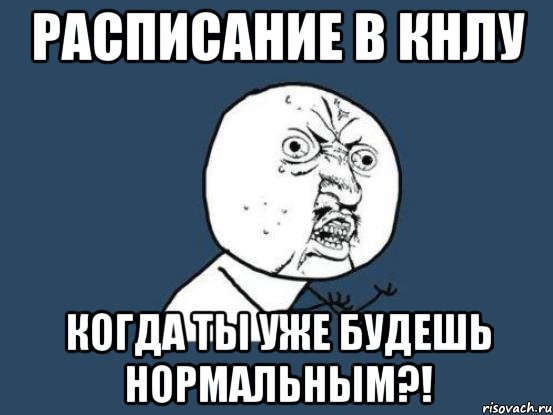 РАСПИСАНИЕ В КНЛУ

КОГДА ТЫ УЖЕ БУДЕШЬ НОРМАЛЬНЫМ?!

risovach.ru